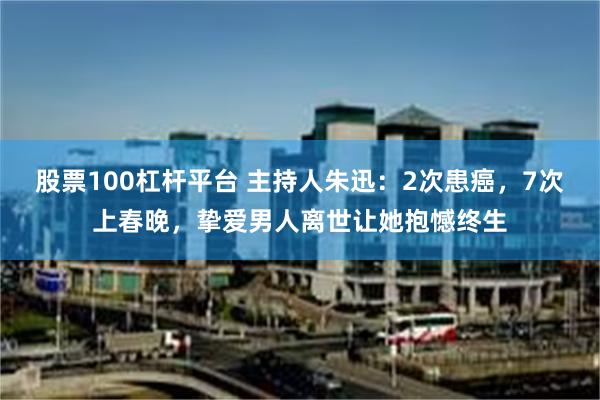 股票100杠杆平台 主持人朱迅：2次患癌，7次上春晚，挚爱男人离世让她抱憾终生